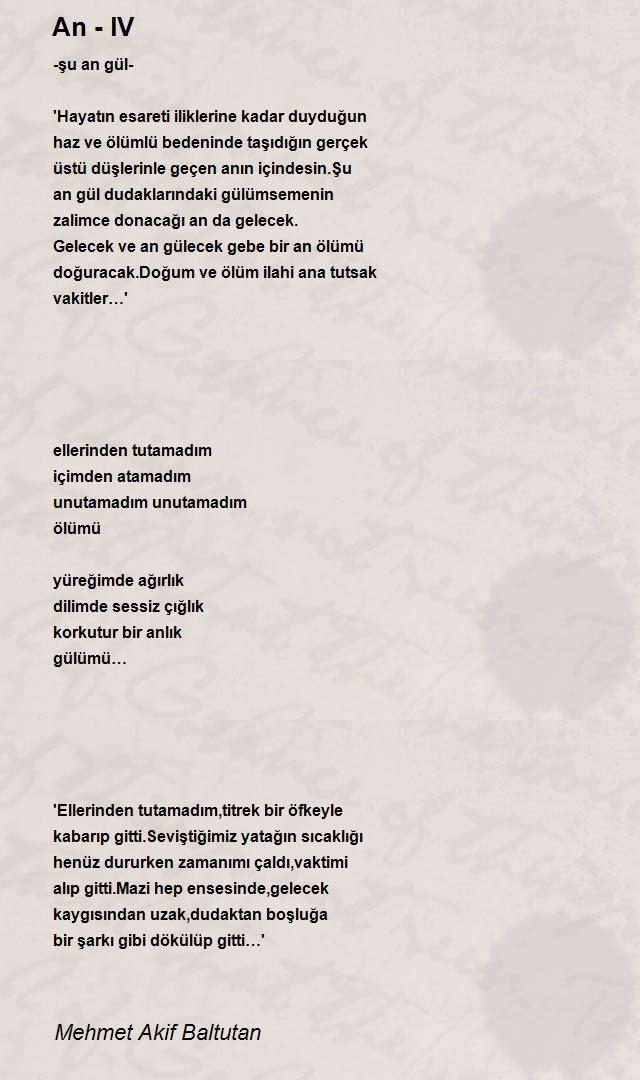 An - IV

-şu an gül-

'Hayatın esareti iliklerine kadar duyduğun haz ve ölümlü bedeninde taşıdığın gerçek üstü düşlerinle geçen anın içindesin.Şu an gül dudaklarındaki gülümsemenin zalimce donacağı an da gelecek.
Gelecek ve an gülecek gebe bir an ölümü doğuracak.Doğum ve ölüm ilahi ana tutsak vakitler…'

ellerinden tutamadım
içimden atamadım
unutamadım unutamadım
ölümü

yüreğimde ağırlık
dilimde sessiz çığlık
korkutur bir anlık
gülümü…

'Ellerinden tutamadım,titrek bir öfkeyle kabarıp gitti.Seviştiğimiz yatağın sıcaklığı henüz dururken zamanımı çaldı,vaktimi alıp gitti.Mazi hep ensesinde,gelecek kaygısından uzak,dudaktan boşluğa bir şarkı gibi dökülüp gitti…'

Mehmet Akif Baltutan